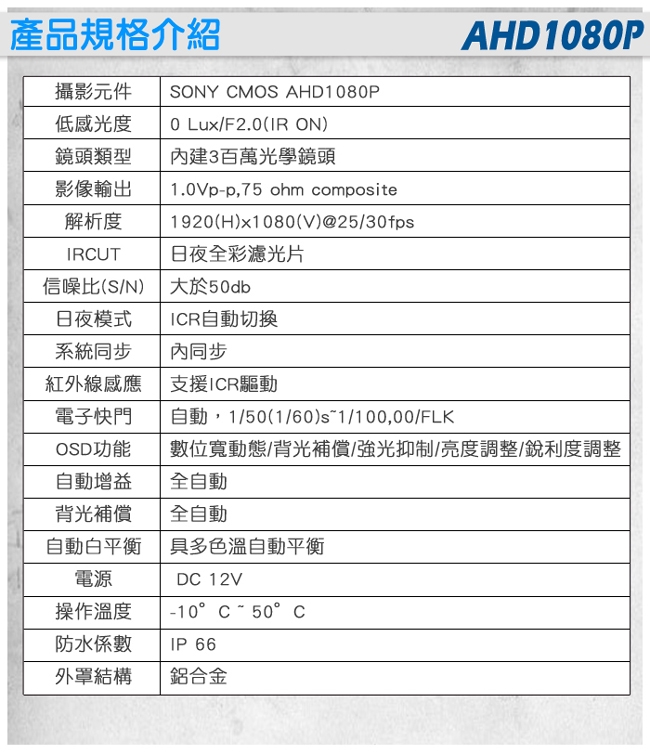 產品規格介紹 AHD1080P

| 攝影元件 | SONY CMOS AHD1080P |
|---|---|
| 低感光度 | 0 Lux/F2.0(IR ON) |
| 鏡頭類型 | 內建3百萬光學鏡頭 |
| 影像輸出 | 1.0Vp-p,75 ohm composite |
| 解析度 | 1920(H)x1080(V)@25/30fps |
| IRCUT | 日夜全彩濾光片 |
| 信噪比(S/N) | 大於50db |
| 日夜模式 | ICR自動切換 |
| 系統同步 | 內同步 |
| 紅外線感應 | 支援ICR驅動 |
| 電子快門 | 自動，1/50(1/60)s~1/100,00/FLK |
| OSD功能 | 數位寬動態/背光補償/強光抑制/亮度調整/銳利度調整 |
| 自動增益 | 全自動 |
| 背光補償 | 全自動 |
| 自動白平衡 | 具多色溫自動平衡 |
| 電源 | DC 12V |
| 操作溫度 | -10° C ~ 50° C |
| 防水係數 | IP 66 |
| 外罩結構 | 鋁合金 |